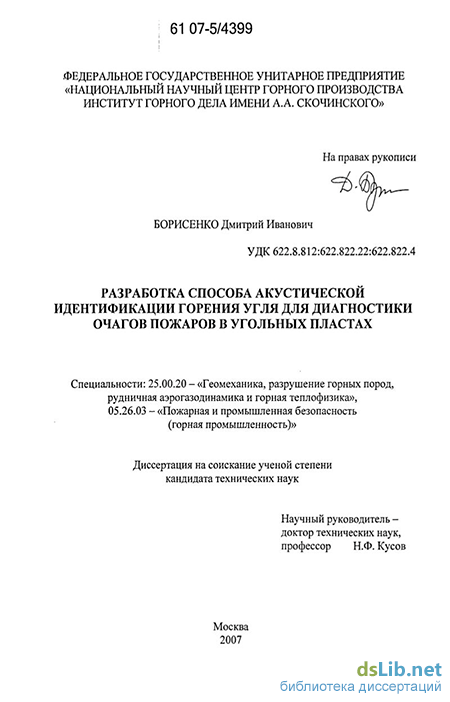 61 07-5/4399

ФЕДЕРАЛЬНОЕ ГОСУДАРСТВЕННОЕ УНИТАРНОЕ ПРЕДПРИЯТИЕ
«НАЦИОНАЛЬНЫЙ НАУЧНЫЙ ЦЕНТР ГОРНОГО ПРОИЗВОДСТВА
ИНСТИТУТ ГОРНОГО ДЕЛА ИМЕНИ А.А. СКОЧИНСКОГО»

На правах рукописи

БОРИСЕНКО Дмитрий Иванович

УДК 622.8.812:622.822.22:622.822.4

РАЗРАБОТКА СПОСОБА АКУСТИЧЕСКОЙ
ИДЕНТИФИКАЦИИ ГОРЕНИЯ УГЛЯ ДЛЯ ДИАГНОСТИКИ
ОЧАГОВ ПОЖАРОВ В УГОЛЬНЫХ ПЛАСТАХ

Специальности: 25.00.20 – «Геомеханика, разрушение горных пород, рудничная аэрогазодинамика и горная теплофизика», 05.26.03 – «Пожарная и промышленная безопасность (горная промышленность)»

Диссертация на соискание ученой степени
кандидата технических наук

Научный руководитель –
доктор технических наук,
профессор Н.Ф. Кусов

Москва
2007

dsLib.net
библиотека диссертаций